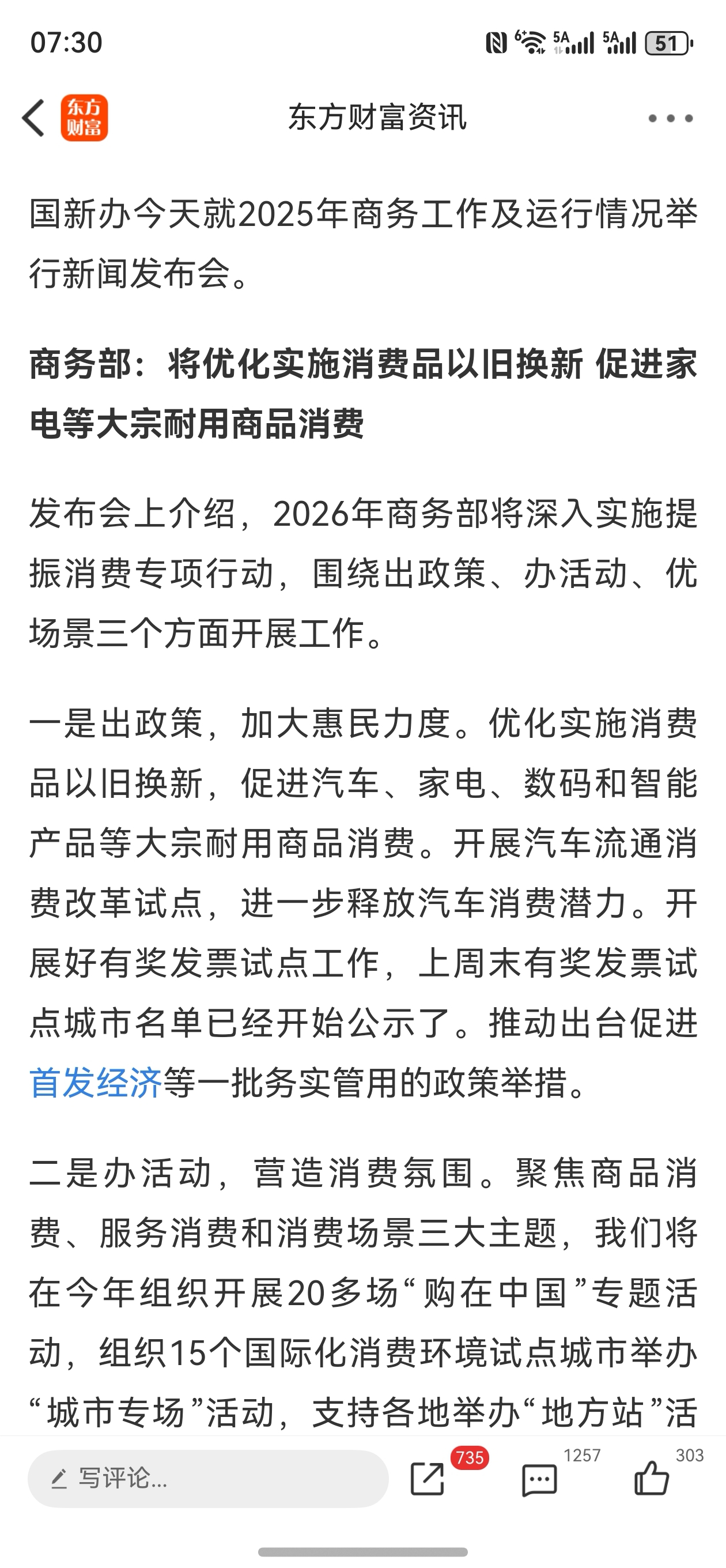 07:30

5A 5A 51

东方财富

东方财富资讯

国新办今天就2025年商务工作及运行情况举行新闻发布会。

商务部：将优化实施消费品以旧换新 促进家电等大宗耐用商品消费

发布会上介绍，2026年商务部将深入实施提振消费专项行动，围绕出政策、办活动、优场景三个方面开展工作。

一是出政策，加大惠民力度。优化实施消费品以旧换新，促进汽车、家电、数码和智能产品等大宗耐用商品消费。开展汽车流通消费改革试点，进一步释放汽车消费潜力。开展好有奖发票试点工作，上周末有奖发票试点城市名单已经开始公示了。推动出台促进首发经济等一批务实管用的政策举措。

二是办活动，营造消费氛围。聚焦商品消费、服务消费和消费场景三大主题，我们将在今年组织开展20多场“购在中国”专题活动，组织15个国际化消费环境试点城市举办“城市专场”活动，支持各地举办“地方站”活

写评论...

735

1257

303